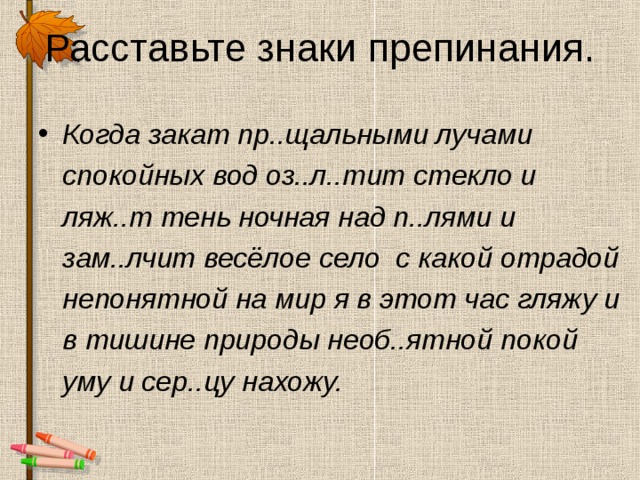 Расставьте знаки препинания.

• Когда закат пр..щальными лучами спокойных вод оз..л..тит стекло и ляж..т тень ночная над п..лями и зам..лчит весёлое село с какой отрадой непонятной на мир я в этот час гляжу и в тишине природы необ..ятной покой уму и сер..цу нахожу.